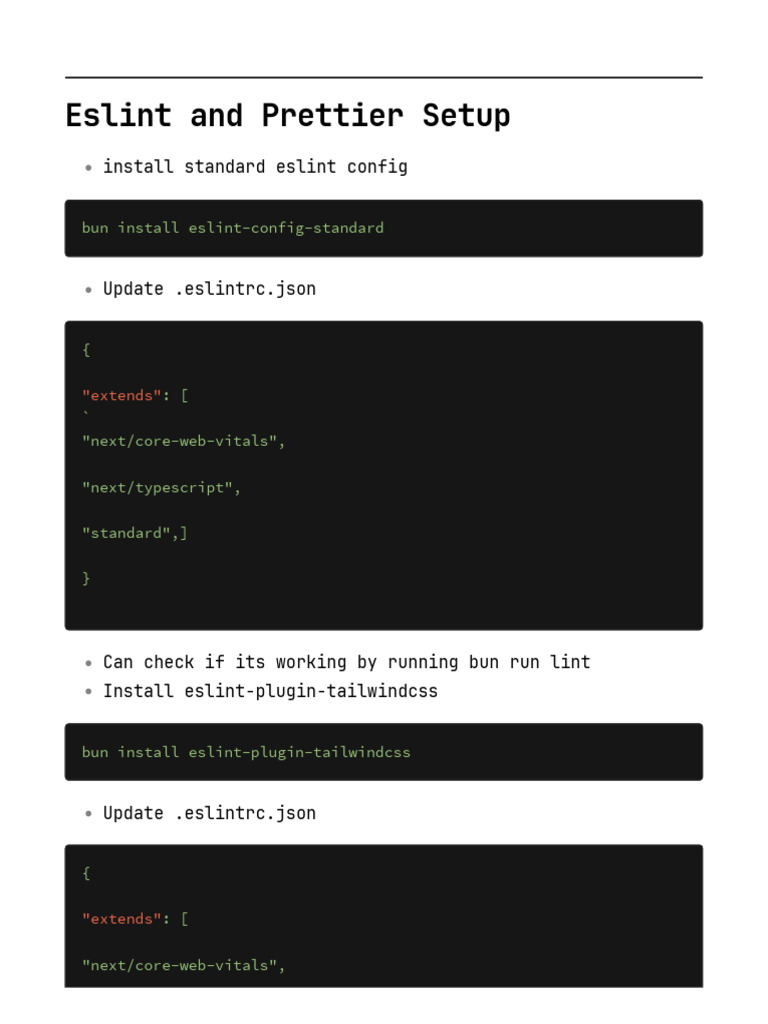 Eslint and Prettier Setup

• install standard eslint config

bun install eslint-config-standard

• Update .eslintrc.json

{

"extends": [
`

"next/core-web-vitals",

"next/typescript",

"standard",]

}

• Can check if its working by running bun run lint
• Install eslint-plugin-tailwindcss

bun install eslint-plugin-tailwindcss

• Update .eslintrc.json

{

"extends": [

"next/core-web-vitals",